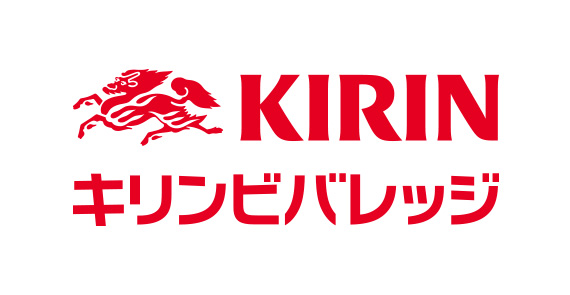 KIRIN
キリンビバレッジ